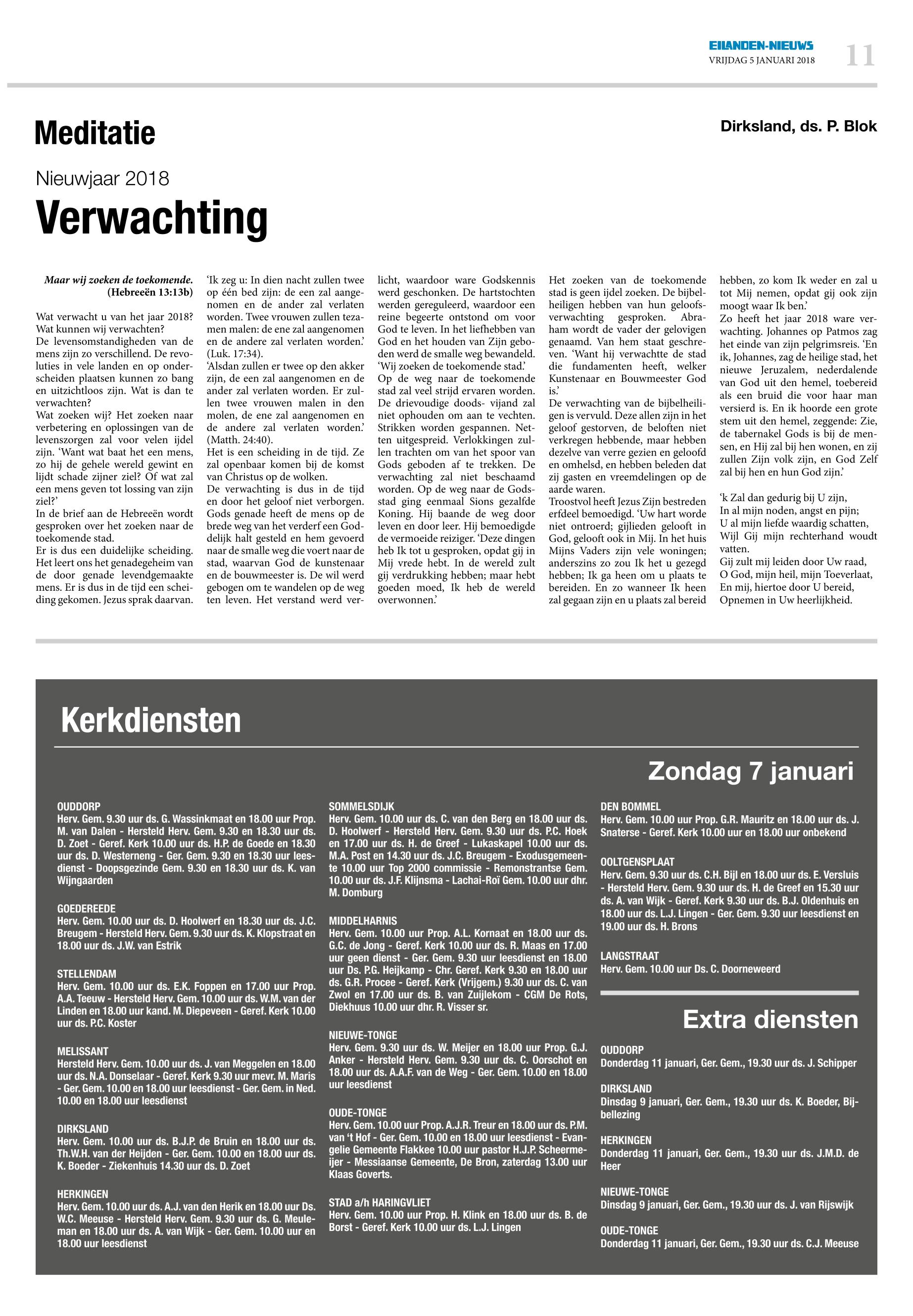 EILANDEN-NIEUWS
VRIJDAG 5 JANUARI 2018
11

Meditatie

Dirksland, ds. P. Blok

Nieuwjaar 2018
Verwachting

Maar wij zoeken de toekomende.
(Hebreeën 13:13b)

Wat verwacht u van het jaar 2018? Wat kunnen wij verwachten?
De levensomstandigheden van de mens zijn zo verschillend. De revoluties in vele landen en op onderscheiden plaatsen kunnen zo bang en uitzichtloos zijn. Wat is dan te verwachten?
Wat zoeken wij? Het zoeken naar verbetering en oplossingen van de levenszorgen zal voor velen ijdel zijn. 'Want wat baat het een mens, zo hij de gehele wereld gewint en lijdt schade zijner ziel? Of wat zal een mens geven tot lossing van zijn ziel?'
In de brief aan de Hebreeën wordt gesproken over het zoeken naar de toekomende stad.
Er is dus een duidelijke scheiding. Het leert ons het genadegeheim van de door genade levendgemaakte mens. Er is dus in de tijd een scheiding gekomen. Jezus sprak daarvan. 'Ik zeg u: In dien nacht zullen twee op één bed zijn: de een zal aangenomen en de ander zal verlaten worden. Twee vrouwen zullen tezamen malen: de ene zal aangenomen en de andere zal verlaten worden.' (Luk. 17:34).
'Alsdan zullen er twee op den akker zijn, de een zal aangenomen en de ander zal verlaten worden. Er zullen twee vrouwen malen in den molen, de ene zal aangenomen en de andere zal verlaten worden.' (Matth. 24:40).
Het is een scheiding in de tijd. Ze zal openbaar komen bij de komst van Christus op de wolken.
De verwachting is dus in de tijd en door het geloof niet verborgen. Gods genade heeft de mens op de brede weg van het verderf een Goddelijk halt gesteld en hem gevoerd naar de smalle weg die voert naar de stad, waarvan God de kunstenaar en de bouwmeester is. De wil werd gebogen om te wandelen op de weg ten leven. Het verstand werd verlicht, waardoor ware Godskennis werd geschonken. De hartstochten werden gereguleerd, waardoor een reine begeerte ontstond om voor God te leven. In het liefhebben van God en het houden van Zijn geboden werd de smalle weg bewandeld.
'Wij zoeken de toekomende stad.'
Op de weg naar de toekomende stad zal veel strijd ervaren worden. De drievoudige doods- vijand zal niet ophouden om aan te vechten. Strikken worden gespannen. Netten uitgespreid. Verlokkingen zullen trachten om van het spoor van Gods geboden af te trekken. De verwachting zal niet beschaamd worden. Op de weg naar de Godsstad ging eenmaal Sions gezalfde Koning. Hij baande de weg door leven en door leer. Hij bemoedigde de vermoeide reiziger. 'Deze dingen heb Ik tot u gesproken, opdat gij in Mij vrede hebt. In de wereld zult gij verdrukking hebben; maar hebt goeden moed, Ik heb de wereld overwonnen.'
Het zoeken van de toekomende stad is geen ijdel zoeken. De bijbelheiligen hebben van hun geloofsverwachting gesproken. Abraham wordt de vader der gelovigen genaamd. Van hem staat geschreven. 'Want hij verwachtte de stad die fundamenten heeft, welker Kunstenaar en Bouwmeester God is.'
De verwachting van de bijbelheiligen is vervuld. Deze allen zijn in het geloof gestorven, de beloften niet verkregen hebbende, maar hebben dezelve van verre gezien en geloofd en omhelsd, en hebben beleden dat zij gasten en vreemdelingen op de aarde waren.
Troostvol heeft Jezus Zijn bestreden erfdeel bemoedigd. 'Uw hart worde niet ontroerd; gijlieden gelooft in God, gelooft ook in Mij. In het huis Mijns Vaders zijn vele woningen; anderszins zo zou Ik het u gezegd hebben; Ik ga heen om u plaats te bereiden. En zo wanneer Ik heen zal gegaan zijn en u plaats zal bereid hebben, zo kom Ik weder en zal u tot Mij nemen, opdat gij ook zijn moogt waar Ik ben.'
Zo heeft het jaar 2018 ware verwachting. Johannes op Patmos zag het einde van zijn pelgrimsreis. 'En ik, Johannes, zag de heilige stad, het nieuwe Jeruzalem, nederdalende van God uit den hemel, toebereid als een bruid die voor haar man versierd is. En ik hoorde een grote stem uit den hemel, zeggende: Zie, de tabernakel Gods is bij de mensen, en Hij zal bij hen wonen, en zij zullen Zijn volk zijn, en God Zelf zal bij hen en hun God zijn.'

'k Zal dan gedurig bij U zijn,
In al mijn noden, angst en pijn;
U al mijn liefde waardig schatten,
Wijl Gij mijn rechterhand woudt vatten.
Gij zult mij leiden door Uw raad,
O God, mijn heil, mijn Toeverlaat,
En mij, hiertoe door U bereid,
Opnemen in Uw heerlijkheid.

Kerkdiensten

Zondag 7 januari

OUDDORP
Herv. Gem. 9.30 uur ds. G. Wassinkmaat en 18.00 uur Prop. M. van Dalen - Hersteld Herv. Gem. 9.30 en 18.30 uur ds. D. Zoet - Geref. Kerk 10.00 uur ds. H.P. de Goede en 18.30 uur ds. D. Westerneng - Ger. Gem. 9.30 en 18.30 uur leesdienst - Doopsgezinde Gem. 9.30 en 18.30 uur ds. K. van Wijngaarden

GOEDEREEDE
Herv. Gem. 10.00 uur ds. D. Hoolwerf en 18.30 uur ds. J.C. Breugem - Hersteld Herv. Gem. 9.30 uur ds. K. Klopstraat en 18.00 uur ds. J.W. van Estrik

STELLENDAM
Herv. Gem. 10.00 uur ds. E.K. Foppen en 17.00 uur Prop. A.A. Teeuw - Hersteld Herv. Gem. 10.00 uur ds. W.M. van der Linden en 18.00 uur kand. M. Diepeveen - Geref. Kerk 10.00 uur ds. P.C. Koster

MELISSANT
Hersteld Herv. Gem. 10.00 uur ds. J. van Meggelen en 18.00 uur ds. N.A. Donselaar - Geref. Kerk 9.30 uur mevr. M. Maris - Ger. Gem. 10.00 en 18.00 uur leesdienst - Ger. Gem. in Ned. 10.00 en 18.00 uur leesdienst

DIRKSLAND
Herv. Gem. 10.00 uur ds. B.J.P. de Bruin en 18.00 uur ds. Th.W.H. van der Heijden - Ger. Gem. 10.00 en 18.00 uur ds. K. Boeder - Ziekenhuis 14.30 uur ds. D. Zoet

HERKINGEN
Herv. Gem. 10.00 uur ds. A.J. van den Herik en 18.00 uur Ds. W.C. Meeuse - Hersteld Herv. Gem. 9.30 uur ds. G. Meuleman en 18.00 uur ds. A. van Wijk - Ger. Gem. 10.00 uur en 18.00 uur leesdienst

SOMMELSDIJK
Herv. Gem. 10.00 uur ds. C. van den Berg en 18.00 uur ds. D. Hoolwerf - Hersteld Herv. Gem. 9.30 uur ds. P.C. Hoek en 17.00 uur ds. H. de Greef - Lukaskapel 10.00 uur ds. M.A. Post en 14.30 uur ds. J.C. Breugem - Exodusgemeente 10.00 uur Top 2000 commissie - Remonstrantse Gem. 10.00 uur ds. J.F. Klijnsma - Lachai-Roï Gem. 10.00 uur dhr. M. Domburg

MIDDELHARNIS
Herv. Gem. 10.00 uur Prop. A.L. Kornaat en 18.00 uur ds. G.C. de Jong - Geref. Kerk 10.00 uur ds. R. Maas en 17.00 uur geen dienst - Ger. Gem. 9.30 uur leesdienst en 18.00 uur Ds. P.G. Heijkamp - Chr. Geref. Kerk 9.30 en 18.00 uur ds. G.R. Procee - Geref. Kerk (Vrijgem.) 9.30 uur ds. C. van Zwol en 17.00 uur ds. B. van Zuijlekom - CGM De Rots, Diekhuus 10.00 uur dhr. R. Visser sr.

NIEUWE-TONGE
Herv. Gem. 9.30 uur ds. W. Meijer en 18.00 uur Prop. G.J. Anker - Hersteld Herv. Gem. 9.30 uur ds. C. Oorschot en 18.00 uur ds. A.A.F. van de Weg - Ger. Gem. 10.00 en 18.00 uur leesdienst

OUDE-TONGE
Herv. Gem. 10.00 uur Prop. A.J.R. Treur en 18.00 uur ds. P.M. van 't Hof - Ger. Gem. 10.00 en 18.00 uur leesdienst - Evangelie Gemeente Flakkee 10.00 uur pastor H.J.P. Scheermeijer - Messiaanse Gemeente, De Bron, zaterdag 13.00 uur Klaas Goverts.

STAD a/h HARINGVLIET
Herv. Gem. 10.00 uur Prop. H. Klink en 18.00 uur ds. B. de Borst - Geref. Kerk 10.00 uur ds. L.J. Lingen

DEN BOMMEL
Herv. Gem. 10.00 uur Prop. G.R. Mauritz en 18.00 uur ds. J. Snaterse - Geref. Kerk 10.00 uur en 18.00 uur onbekend

OOLTGENSPLAAT
Herv. Gem. 9.30 uur ds. C.H. Bijl en 18.00 uur ds. E. Versluis - Hersteld Herv. Gem. 9.30 uur ds. H. de Greef en 15.30 uur ds. A. van Wijk - Geref. Kerk 9.30 uur ds. B.J. Oldenhuis en 18.00 uur ds. L.J. Lingen - Ger. Gem. 9.30 uur leesdienst en 19.00 uur ds. H. Brons

LANGSTRAAT
Herv. Gem. 10.00 uur Ds. C. Doorneweerd

Extra diensten

OUDDORP
Donderdag 11 januari, Ger. Gem., 19.30 uur ds. J. Schipper

DIRKSLAND
Dinsdag 9 januari, Ger. Gem., 19.30 uur ds. K. Boeder, Bijbellezing

HERKINGEN
Donderdag 11 januari, Ger. Gem., 19.30 uur ds. J.M.D. de Heer

NIEUWE-TONGE
Dinsdag 9 januari, Ger. Gem., 19.30 uur ds. J. van Rijswijk

OUDE-TONGE
Donderdag 11 januari, Ger. Gem., 19.30 uur ds. C.J. Meeuse